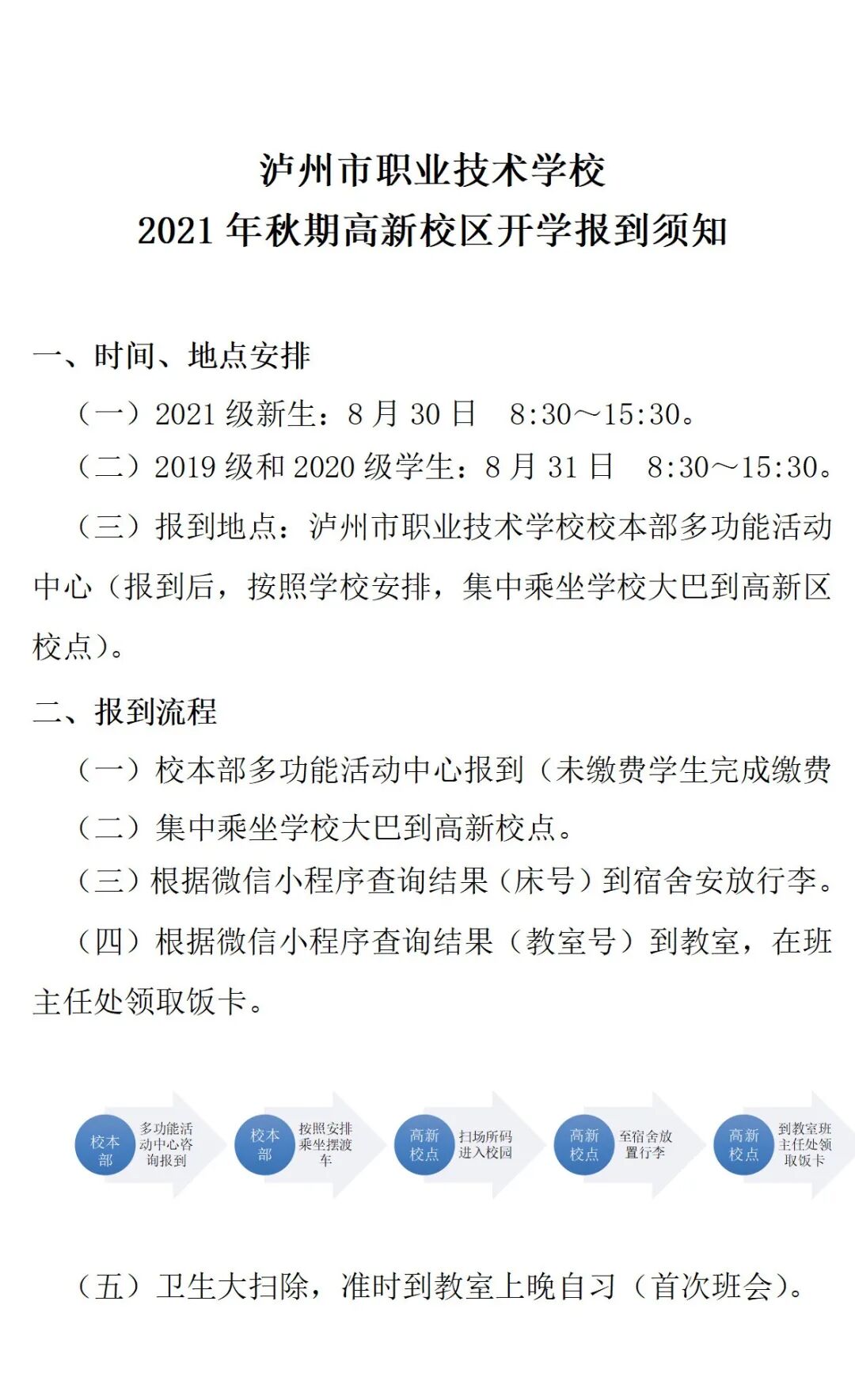 泸州市职业技术学校
2021 年秋期高新校区开学报到须知

一、时间、地点安排

（一）2021 级新生：8 月 30 日 8:30～15:30。

（二）2019 级和 2020 级学生：8 月 31 日 8:30～15:30。

（三）报到地点：泸州市职业技术学校校本部多功能活动中心（报到后，按照学校安排，集中乘坐学校大巴到高新区校点）。

二、报到流程

（一）校本部多功能活动中心报到（未缴费学生完成缴费

（二）集中乘坐学校大巴到高新校点。

（三）根据微信小程序查询结果（床号）到宿舍安放行李。

（四）根据微信小程序查询结果（教室号）到教室，在班主任处领取饭卡。

校本部 多功能活动中心咨询报到

校本部 按照安排乘坐摆渡车

高新校点 扫场所码进入校园

高新校点 至宿舍放置行李

高新校点 到教室班主任处领取饭卡

（五）卫生大扫除，准时到教室上晚自习（首次班会）。